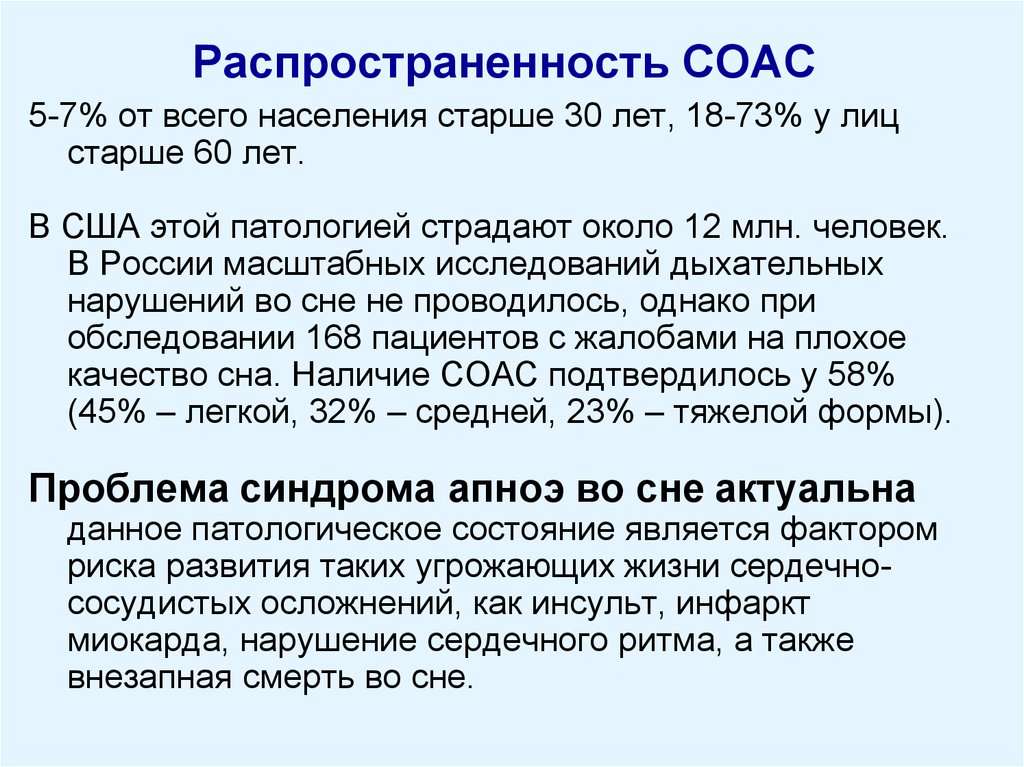 Распространенность СОАС

5-7% от всего населения старше 30 лет, 18-73% у лиц старше 60 лет.

В США этой патологией страдают около 12 млн. человек. В России масштабных исследований дыхательных нарушений во сне не проводилось, однако при обследовании 168 пациентов с жалобами на плохое качество сна. Наличие СОАС подтвердилось у 58% (45% – легкой, 32% – средней, 23% – тяжелой формы).

Проблема синдрома апноэ во сне актуальна данное патологическое состояние является фактором риска развития таких угрожающих жизни сердечно-сосудистых осложнений, как инсульт, инфаркт миокарда, нарушение сердечного ритма, а также внезапная смерть во сне.